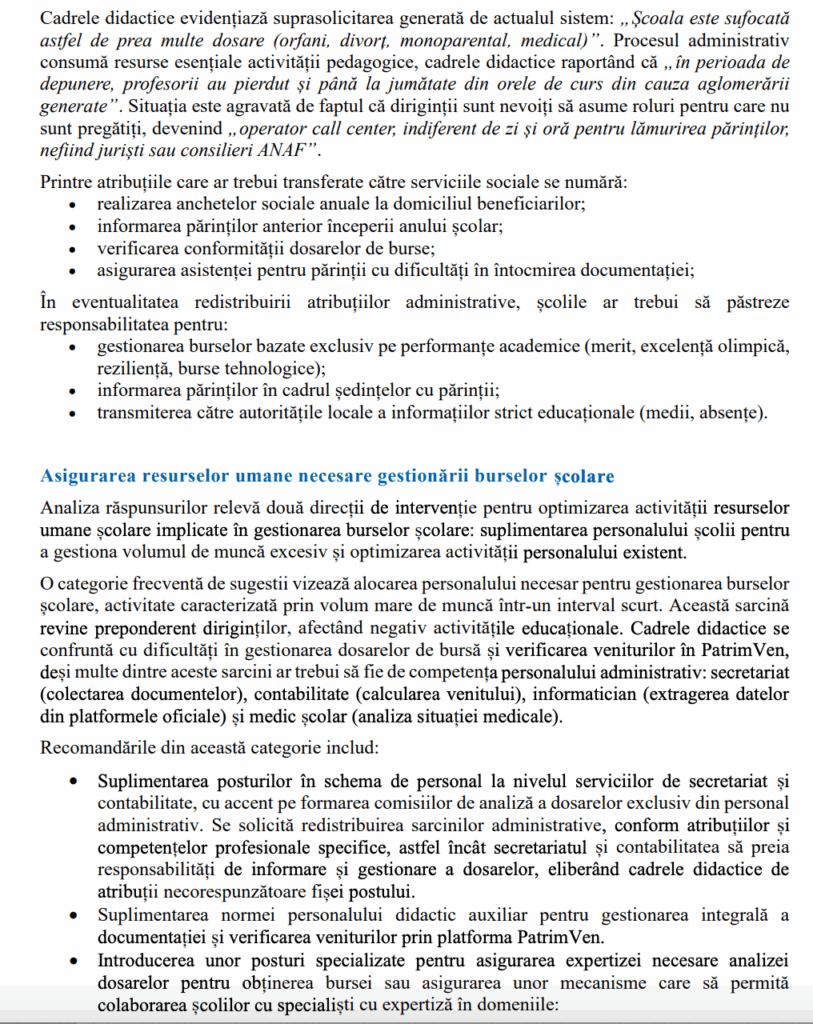 Cadrele didactice evidențiază suprasolicitarea generată de actualul sistem: „Școala este sufocată astfel de prea multe dosare (orfani, divorț, monoparental, medical)”. Procesul administrativ consumă resurse esențiale activității pedagogice, cadrele didactice raportând că „în perioada de depunere, profesorii au pierdut și până la jumătate din orele de curs din cauza aglomerării generate”. Situația este agravată de faptul că diriginții sunt nevoiți să asume roluri pentru care nu sunt pregătiți, devenind „operator call center, indiferent de zi și oră pentru lămurirea părinților, nefiind juriști sau consilieri ANAF”.

Printre atribuțiile care ar trebui transferate către serviciile sociale se numără:
• realizarea anchetelor sociale anuale la domiciliul beneficiarilor;
• informarea părinților anterior începerii anului școlar;
• verificarea conformității dosarelor de burse;
• asigurarea asistenței pentru părinții cu dificultăți în întocmirea documentației;

În eventualitatea redistribuirii atribuțiilor administrative, școlile ar trebui să păstreze responsabilitatea pentru:
• gestionarea burselor bazate exclusiv pe performanțe academice (merit, excelență olimpică, reziliență, burse tehnologice);
• informarea părinților în cadrul ședințelor cu părinții;
• transmiterea către autoritățile locale a informațiilor strict educaționale (medii, absențe).

Asigurarea resurselor umane necesare gestionării burselor școlare

Analiza răspunsurilor relevă două direcții de intervenție pentru optimizarea activității resurselor umane școlare implicate în gestionarea burselor școlare: suplimentarea personalului școlii pentru a gestiona volumul de muncă excesiv și optimizarea activității personalului existent.

O categorie frecventă de sugestii vizează alocarea personalului necesar pentru gestionarea burselor școlare, activitate caracterizată prin volum mare de muncă într-un interval scurt. Această sarcină revine preponderent diriginților, afectând negativ activitățile educaționale. Cadrele didactice se confruntă cu dificultăți în gestionarea dosarelor de bursă și verificarea veniturilor în PatrimVen, deși multe dintre aceste sarcini ar trebui să fie de competența personalului administrativ: secretariat (colectarea documentelor), contabilitate (calcularea venitului), informatician (extragerea datelor din platformele oficiale) și medic școlar (analiza situației medicale).

Recomandările din această categorie includ:

• Suplimentarea posturilor în schema de personal la nivelul serviciilor de secretariat și contabilitate, cu accent pe formarea comisiilor de analiză a dosarelor exclusiv din personal administrativ. Se solicită redistribuirea sarcinilor administrative, conform atribuțiilor și competențelor profesionale specifice, astfel încât secretariatul și contabilitatea să preia responsabilități de informare și gestionare a dosarelor, eliberând cadrele didactice de atribuții necorespunzătoare fișei postului.
• Suplimentarea normei personalului didactic auxiliar pentru gestionarea integrală a documentației și verificarea veniturilor prin platforma PatrimVen.
• Introducerea unor posturi specializate pentru asigurarea expertizei necesare analizei dosarelor pentru obținerea bursei sau asigurarea unor mecanisme care să permită colaborarea școlilor cu specialiști cu expertiză în domeniile: